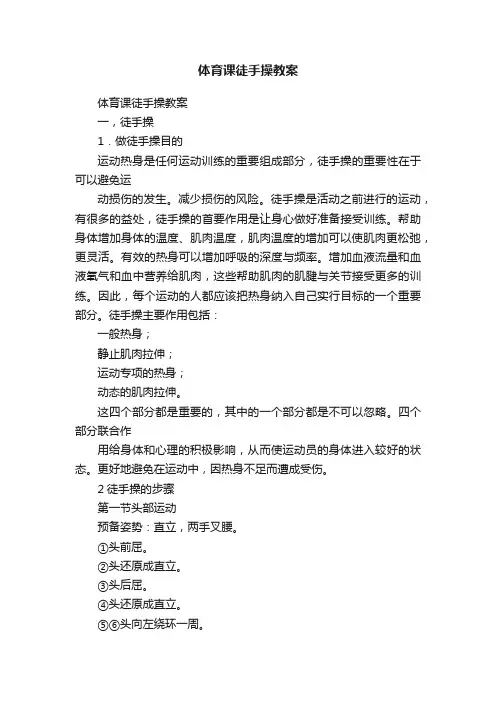 体育课徒手操教案

体育课徒手操教案

一，徒手操

1．做徒手操目的

运动热身是任何运动训练的重要组成部分，徒手操的重要性在于可以避免运

动损伤的发生。减少损伤的风险。徒手操是活动之前进行的运动，有很多的益处，徒手操的首要作用是让身心做好准备接受训练。帮助身体增加身体的温度、肌肉温度，肌肉温度的增加可以使肌肉更松弛，更灵活。有效的热身可以增加呼吸的深度与频率。增加血液流量和血液氧气和血中营养给肌肉，这些帮助肌肉的肌腱与关节接受更多的训练。因此，每个运动的人都应该把热身纳入自己实行目标的一个重要部分。徒手操主要作用包括：

一般热身；

静止肌肉拉伸；

运动专项的热身；

动态的肌肉拉伸。

这四个部分都是重要的，其中的一个部分都是不可以忽略。四个部分联合作

用给身体和心理的积极影响，从而使运动员的身体进入较好的状态。更好地避免在运动中，因热身不足而遭成受伤。

2 徒手操的步骤

第一节头部运动

预备姿势：直立，两手叉腰。

①头前屈。

②头还原成直立。

③头后屈。

④头还原成直立。

⑤⑥头向左绕环一周。